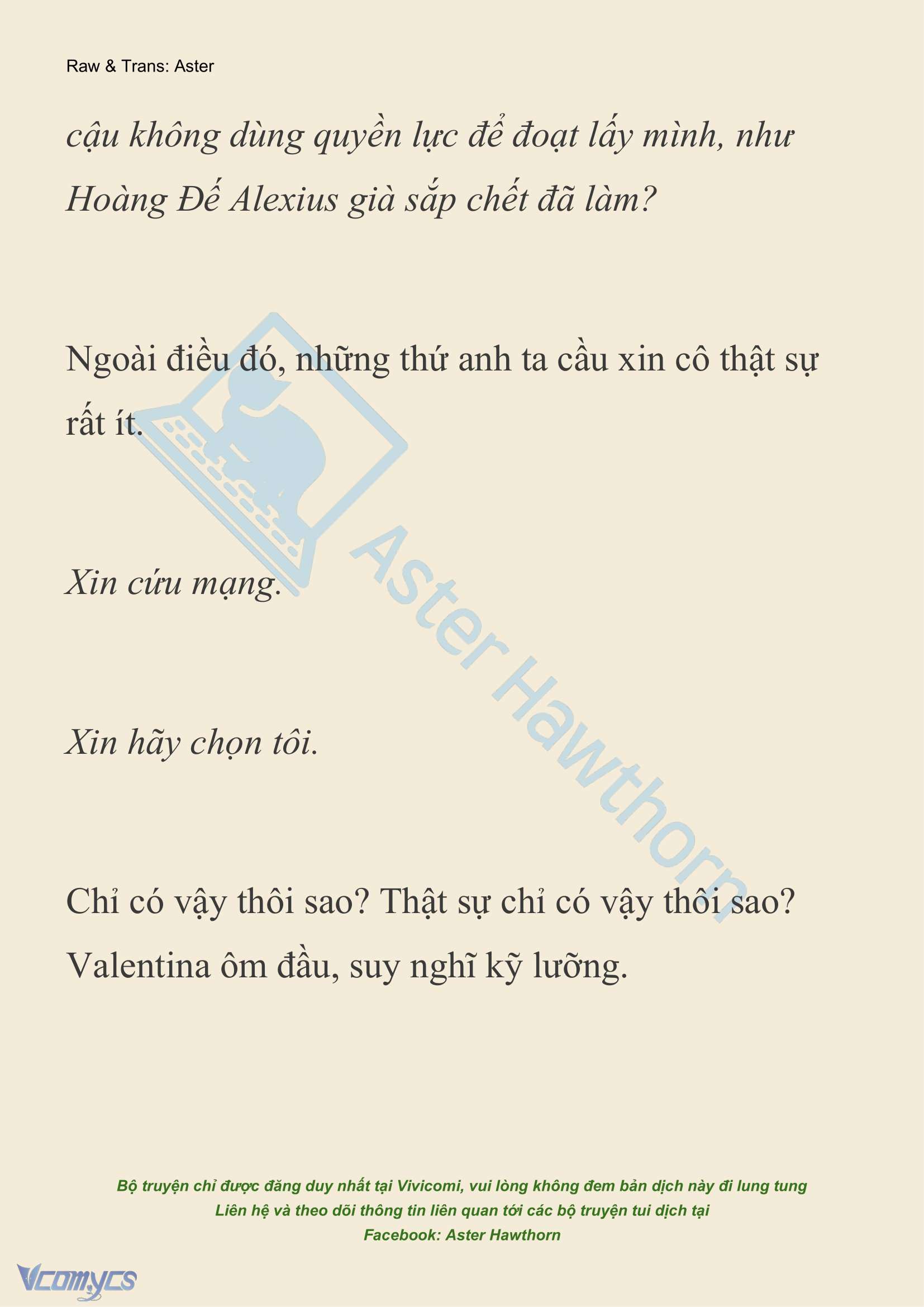 Raw & Trans: Aster

cậu không dùng quyền lực để đoạt lấy mình, như Hoàng Đế Alexius già sắp chết đã làm?

Ngoài điều đó, những thứ anh ta cầu xin cô thật sự rất ít.

Xin cứu mạng.

Xin hãy chọn tôi.

Chỉ có vậy thôi sao? Thật sự chỉ có vậy thôi sao? Valentina ôm đầu, suy nghĩ kỹ lưỡng.

Aster Hawthorn

Bộ truyện chỉ được đăng duy nhất tại Vivicomi, vui lòng không đem bản dịch này đi lung tung
Liên hệ và theo dõi thông tin liên quan tới các bộ truyện tui dịch tại
Facebook: Aster Hawthorn

Vcomycs